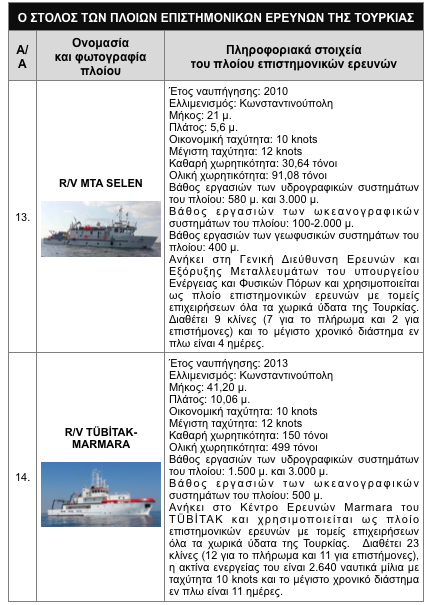 Ο ΣΤΟΛΟΣ ΤΩΝ ΠΛΟΙΩΝ ΕΠΙΣΤΗΜΟΝΙΚΩΝ ΕΡΕΥΝΩΝ ΤΗΣ ΤΟΥΡΚΙΑΣ

| Α/Α | Ονομασία και φωτογραφία πλοίου | Πληροφοριακά στοιχεία του πλοίου επιστημονικών ερευνών |
|---|---|---|
| 13. | R/V MTA SELEN | Έτος ναυπήγησης: 2010 Ελλιμενισμός: Κωνσταντινούπολη Μήκος: 21 μ. Πλάτος: 5,6 μ. Οικονομική ταχύτητα: 10 knots Μέγιστη ταχύτητα: 12 knots Καθαρή χωρητικότητα: 30,64 τόνοι Ολική χωρητικότητα: 91,08 τόνοι Βάθος εργασιών των υδρογραφικών συστημάτων του πλοίου: 580 μ. και 3.000 μ. Βάθος εργασιών των ωκεανογραφικών συστημάτων του πλοίου: 100-2.000 μ. Βάθος εργασιών των γεωφυσικών συστημάτων του πλοίου: 400 μ. Ανήκει στη Γενική Διεύθυνση Ερευνών και Εξόρυξης Μεταλλευμάτων του υπουργείου Ενέργειας και Φυσικών Πόρων και χρησιμοποιείται ως πλοίο επιστημονικών ερευνών με τομείς επιχειρήσεων όλα τα χωρικά ύδατα της Τουρκίας. Διαθέτει 9 κλίνες (7 για το πλήρωμα και 2 για επιστήμονες) και το μέγιστο χρονικό διάστημα εν πλω είναι 4 ημέρες. |
| 14. | R/V TÜBİTAK-MARMARA | Έτος ναυπήγησης: 2013 Ελλιμενισμός: Κωνσταντινούπολη Μήκος: 41,20 μ. Πλάτος: 10,06 μ. Οικονομική ταχύτητα: 10 knots Μέγιστη ταχύτητα: 12 knots Καθαρή χωρητικότητα: 150 τόνοι Ολική χωρητικότητα: 499 τόνοι Βάθος εργασιών των υδρογραφικών συστημάτων του πλοίου: 1.500 μ. και 3.000 μ. Βάθος εργασιών των ωκεανογραφικών συστημάτων του πλοίου: 500 μ. Ανήκει στο Κέντρο Ερευνών Marmara του TÜBİTAK και χρησιμοποιείται ως πλοίο επιστημονικών ερευνών με τομείς επιχειρήσεων όλα τα χωρικά ύδατα της Τουρκίας. Διαθέτει 23 κλίνες (12 για το πλήρωμα και 11 για επιστήμονες), η ακτίνα ενεργείας του είναι 2.640 ναυτικά μίλια με ταχύτητα 10 knots και το μέγιστο χρονικό διάστημα εν πλω είναι 11 ημέρες. |